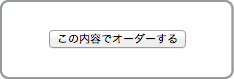 この内容でオーダーする